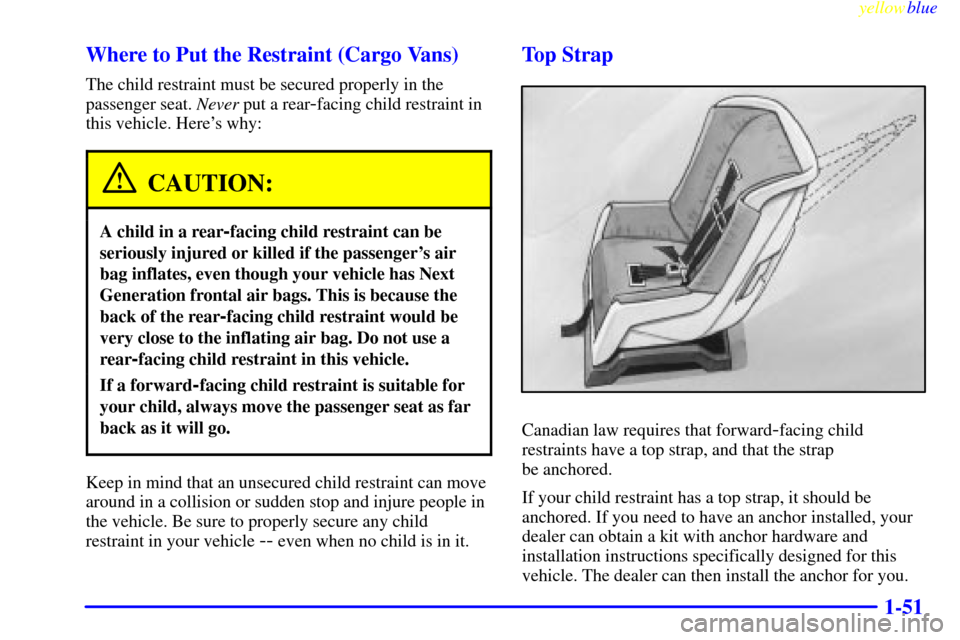 yellowblue

Where to Put the Restraint (Cargo Vans)

The child restraint must be secured properly in the passenger seat. Never put a rear-facing child restraint in this vehicle. Here's why:

CAUTION:

A child in a rear-facing child restraint can be seriously injured or killed if the passenger's air bag inflates, even though your vehicle has Next Generation frontal air bags. This is because the back of the rear-facing child restraint would be very close to the inflating air bag. Do not use a rear-facing child restraint in this vehicle.

If a forward-facing child restraint is suitable for your child, always move the passenger seat as far back as it will go.

Keep in mind that an unsecured child restraint can move around in a collision or sudden stop and injure people in the vehicle. Be sure to properly secure any child restraint in your vehicle -- even when no child is in it.

Top Strap

Canadian law requires that forward-facing child restraints have a top strap, and that the strap be anchored.

If your child restraint has a top strap, it should be anchored. If you need to have an anchor installed, your dealer can obtain a kit with anchor hardware and installation instructions specifically designed for this vehicle. The dealer can then install the anchor for you.

1-51

carmanualsonline.info